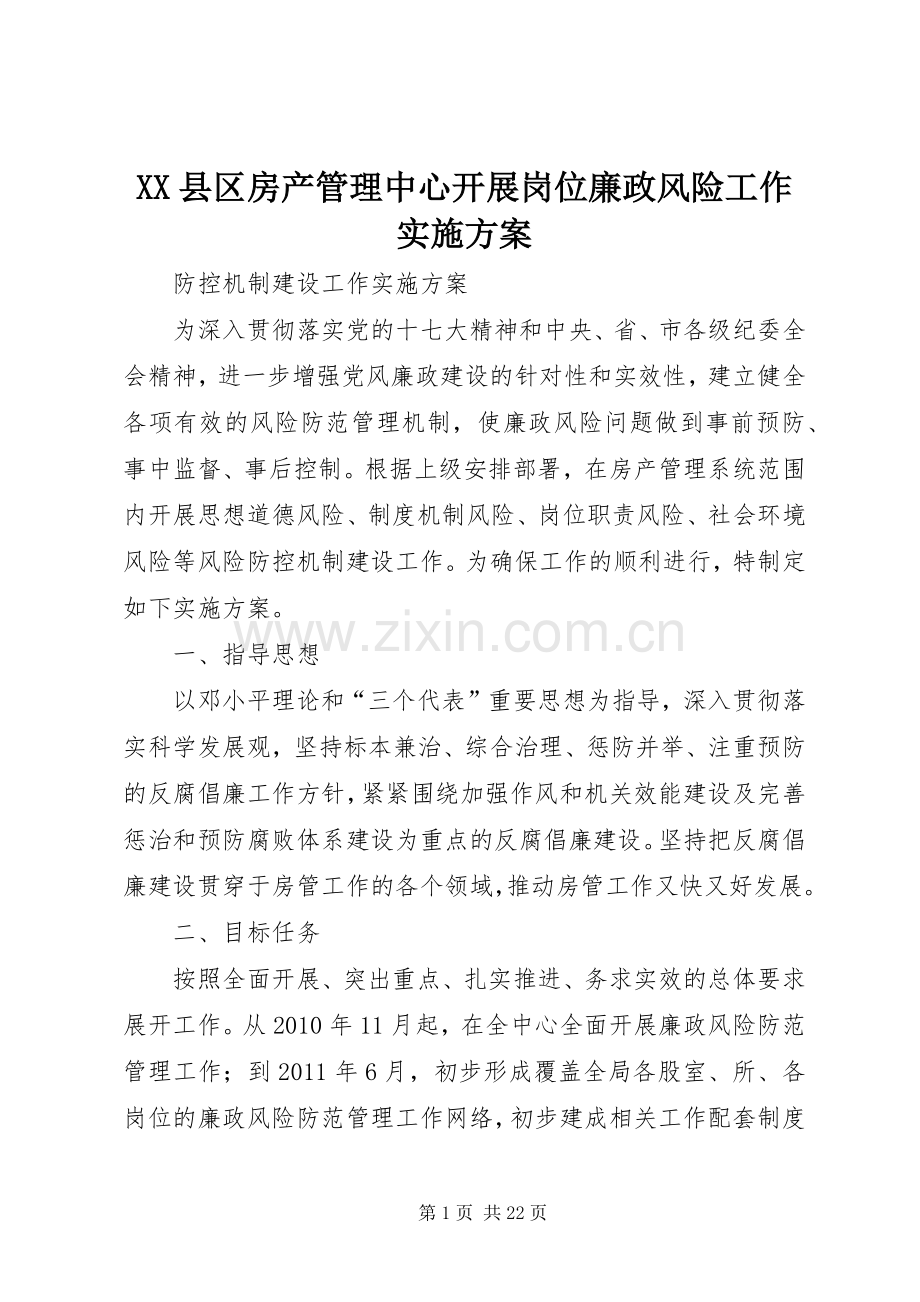 XX县区房产管理中心开展岗位廉政风险工作实施方案

防控机制建设工作实施方案

为深入贯彻落实党的十七大精神和中央、省、市各级纪委全会精神，进一步增强党风廉政建设的针对性和实效性，建立健全各项有效的风险防范管理机制，使廉政风险问题做到事前预防、事中监督、事后控制。根据上级安排部署，在房产管理系统范围内开展思想道德风险、制度机制风险、岗位职责风险、社会环境风险等风险防控机制建设工作。为确保工作的顺利进行，特制定如下实施方案。

一、指导思想

以邓小平理论和“三个代表”重要思想为指导，深入贯彻落实科学发展观，坚持标本兼治、综合治理、惩防并举、注重预防的反腐倡廉工作方针，紧紧围绕加强作风和机关效能建设及完善惩治和预防腐败体系建设为重点的反腐倡廉建设。坚持把反腐倡廉建设贯穿于房管工作的各个领域，推动房管工作又快又好发展。

二、目标任务

按照全面开展、突出重点、扎实推进、务求实效的总体要求展开工作。从2010年11月起，在全中心全面开展廉政风险防范管理工作；到2011年6月，初步形成覆盖全局各股室、所、各岗位的廉政风险防范管理工作网络，初步建成相关工作配套制度

第1页 共22页

www.zixin.com.cn